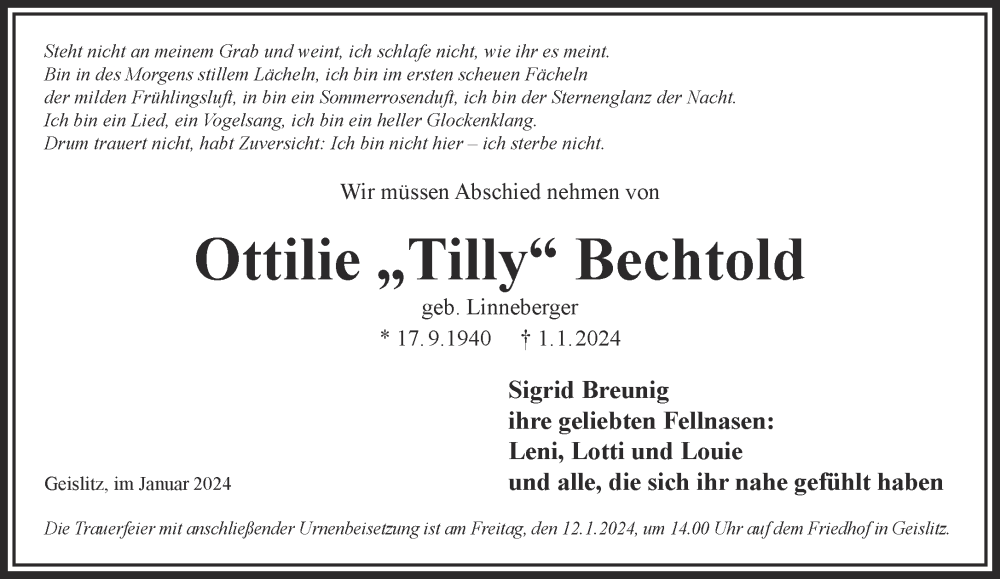 Steht nicht an meinem Grab und weint, ich schlafe nicht, wie ihr es meint.
Bin in des Morgens stillem Lächeln, ich bin im ersten scheuen Fächeln
der milden Frühlingsluft, in bin ein Sommerrosenduft, ich bin der Sternenglanz der Nacht.
Ich bin ein Lied, ein Vogelsang, ich bin ein heller Glockenklang.
Drum trauert nicht, habt Zuversicht: Ich bin nicht hier – ich sterbe nicht.

Wir müssen Abschied nehmen von

Ottilie „Tilly“ Bechtold

geb. Linneberger

* 17.9.1940 † 1.1.2024

Sigrid Breunig
ihre geliebten Fellnasen:
Leni, Lotti und Louie
und alle, die sich ihr nahe gefühlt haben

Geislitz, im Januar 2024

Die Trauerfeier mit anschließender Urnenbeisetzung ist am Freitag, den 12.1.2024, um 14.00 Uhr auf dem Friedhof in Geislitz.